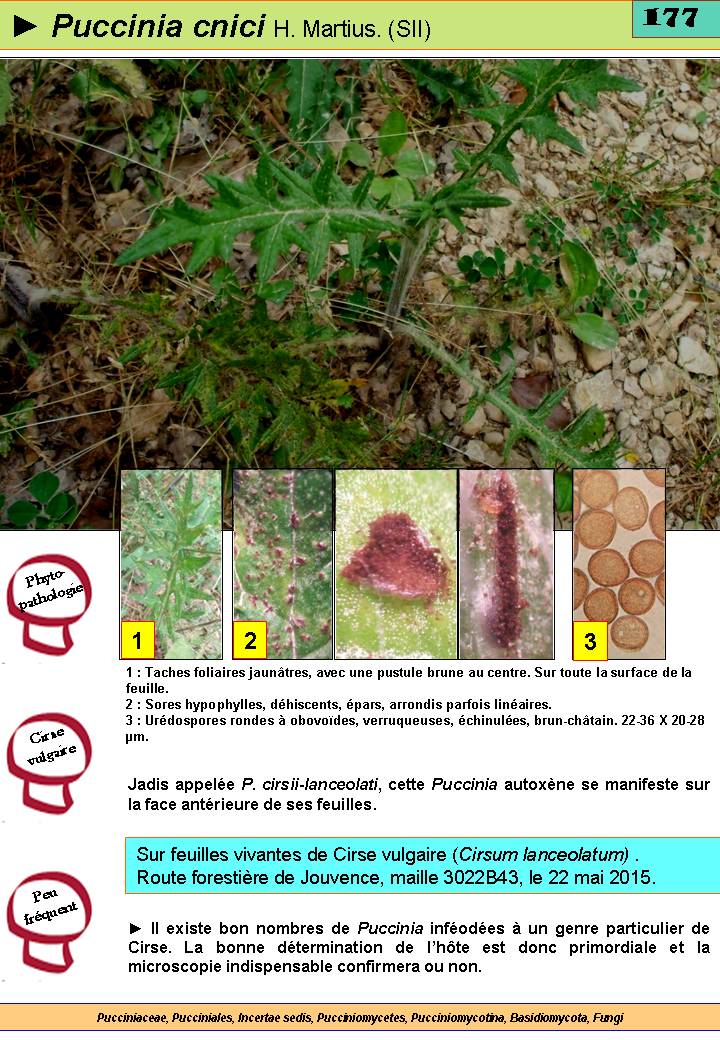 ► Puccinia cnici H. Martius. (SII)

177

Phyto-pathologie

1

2

3

1 : Taches foliaires jaunâtres, avec une pustule brune au centre. Sur toute la surface de la feuille.
2 : Sores hypophylles, déhiscents, épars, arrondis parfois linéaires.
3 : Urédospores rondes à obovoïdes, verruqueuses, échinulées, brun-châtain. 22-36 X 20-28 µm.

Cirse vulgaire

Jadis appelée P. cirsii-lanceolati, cette Puccinia autoxène se manifeste sur la face antérieure de ses feuilles.

Sur feuilles vivantes de Cirse vulgaire (Cirsum lanceolatum) .
Route forestière de Jouvence, maille 3022B43, le 22 mai 2015.

Peu fréquent

► Il existe bon nombres de Puccinia inféodées à un genre particulier de Cirse. La bonne détermination de l'hôte est donc primordiale et la microscopie indispensable confirmera ou non.

Pucciniaceae, Pucciniales, Incertae sedis, Pucciniomycetes, Pucciniomycotina, Basidiomycota, Fungi